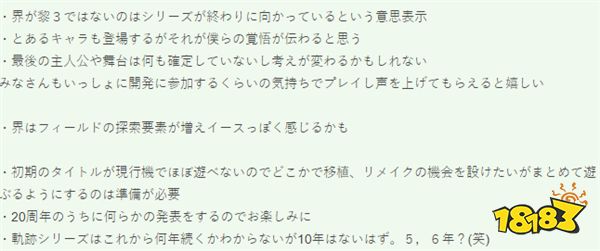 ・界が黎３ではないのはシリーズが終わりに向かっているという意思表示
・とあるキャラも登場するがそれが僕らの覚悟が伝わると思う
・最後の主人公や舞台は何も確定していないし考えが変わるかもしれない
みなさんもいっしょに開発に参加するくらいの気持ちでプレイし声を上げてもらえると嬉しい

・界はフィールドの探索要素が増えイースっぽく感じるかも

・初期のタイトルが現行機でほぼ遊べないのでどこかで移植、リメイクの機会を設けたいがまとめて遊ぶるようにするのは準備が必要
・20周年のうちに何らかの発表をするのでお楽しみに
・軌跡シリーズはこれから何年続くかわからないが10年はないはず。５，６年？(笑)

18183